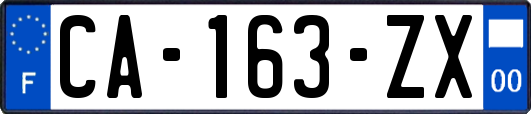 F

CA-163-ZX

00